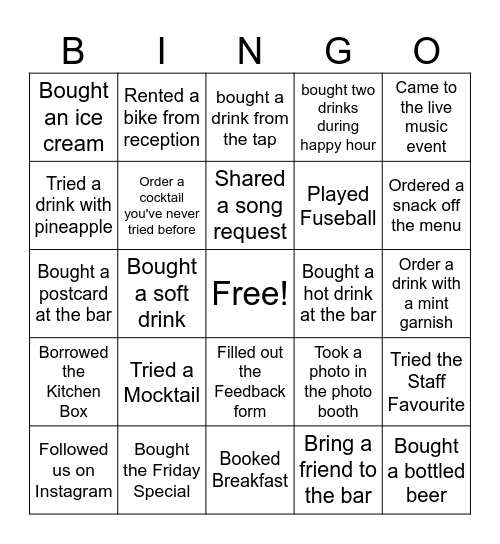 | B | I | N | G | O |
|---|---|---|---|---|
| Bought an ice cream | Rented a bike from reception | bought a drink from the tap | bought two drinks during happy hour | Came to the live music event |
| Tried a drink with pineapple | Order a cocktail you've never tried before | Shared a song request | Played Fuseball | Ordered a snack off the menu |
| Bought a postcard at the bar | Bought a soft drink | Free! | Bought a hot drink at the bar | Order a drink with a mint garnish |
| Borrowed the Kitchen Box | Tried a Mocktail | Filled out the Feedback form | Took a photo in the photo booth | Tried the Staff Favourite |
| Followed us on Instagram | Bought the Friday Special | Booked Breakfast | Bring a friend to the bar | Bought a bottled beer |